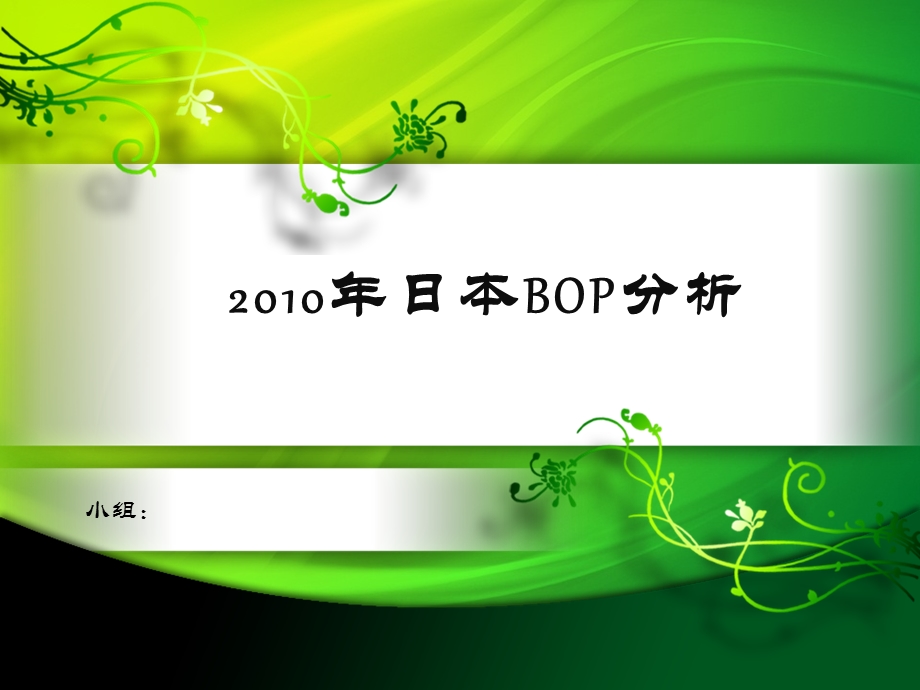 2010年日本BOP分析

小组：